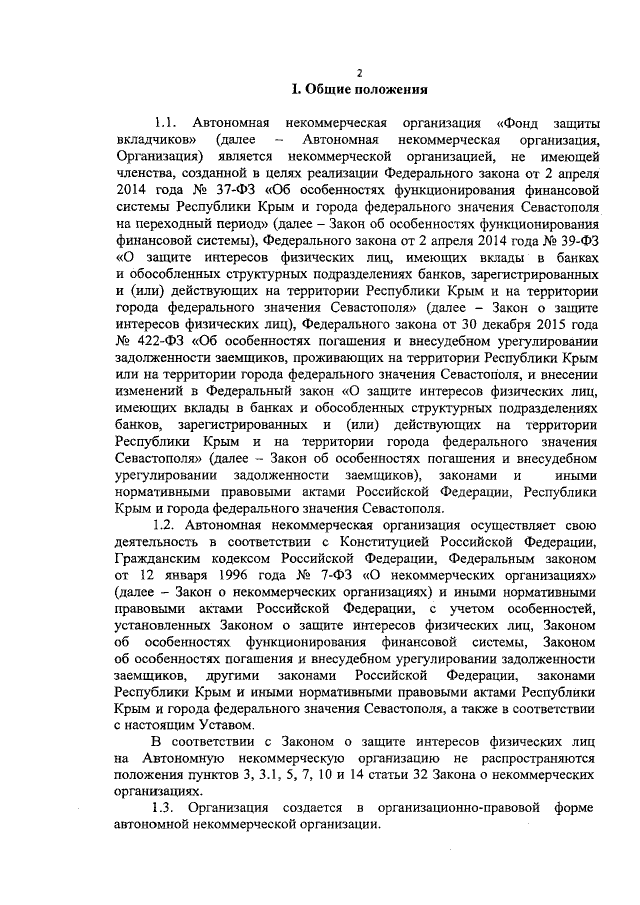 2

I. Общие положения

1.1. Автономная некоммерческая организация «Фонд защиты вкладчиков» (далее – Автономная некоммерческая организация, Организация) является некоммерческой организацией, не имеющей членства, созданной в целях реализации Федерального закона от 2 апреля 2014 года № 37-ФЗ «Об особенностях функционирования финансовой системы Республики Крым и города федерального значения Севастополя на переходный период» (далее – Закон об особенностях функционирования финансовой системы), Федерального закона от 2 апреля 2014 года № 39-ФЗ «О защите интересов физических лиц, имеющих вклады в банках и обособленных структурных подразделениях банков, зарегистрированных и (или) действующих на территории Республики Крым и на территории города федерального значения Севастополя» (далее – Закон о защите интересов физических лиц), Федерального закона от 30 декабря 2015 года № 422-ФЗ «Об особенностях погашения и внесудебном урегулировании задолженности заемщиков, проживающих на территории Республики Крым или на территории города федерального значения Севастополя, и внесении изменений в Федеральный закон «О защите интересов физических лиц, имеющих вклады в банках и обособленных структурных подразделениях банков, зарегистрированных и (или) действующих на территории Республики Крым и на территории города федерального значения Севастополя» (далее – Закон об особенностях погашения и внесудебном урегулировании задолженности заемщиков), законами и иными нормативными правовыми актами Российской Федерации, Республики Крым и города федерального значения Севастополя.

1.2. Автономная некоммерческая организация осуществляет свою деятельность в соответствии с Конституцией Российской Федерации, Гражданским кодексом Российской Федерации, Федеральным законом от 12 января 1996 года № 7-ФЗ «О некоммерческих организациях» (далее – Закон о некоммерческих организациях) и иными нормативными правовыми актами Российской Федерации, с учетом особенностей, установленных Законом о защите интересов физических лиц, Законом об особенностях функционирования финансовой системы, Законом об особенностях погашения и внесудебном урегулировании задолженности заемщиков, другими законами Российской Федерации, законами Республики Крым и иными нормативными правовыми актами Республики Крым и города федерального значения Севастополя, а также в соответствии с настоящим Уставом.

В соответствии с Законом о защите интересов физических лиц на Автономную некоммерческую организацию не распространяются положения пунктов 3, 3.1, 5, 7, 10 и 14 статьи 32 Закона о некоммерческих организациях.

1.3. Организация создается в организационно-правовой форме автономной некоммерческой организации.